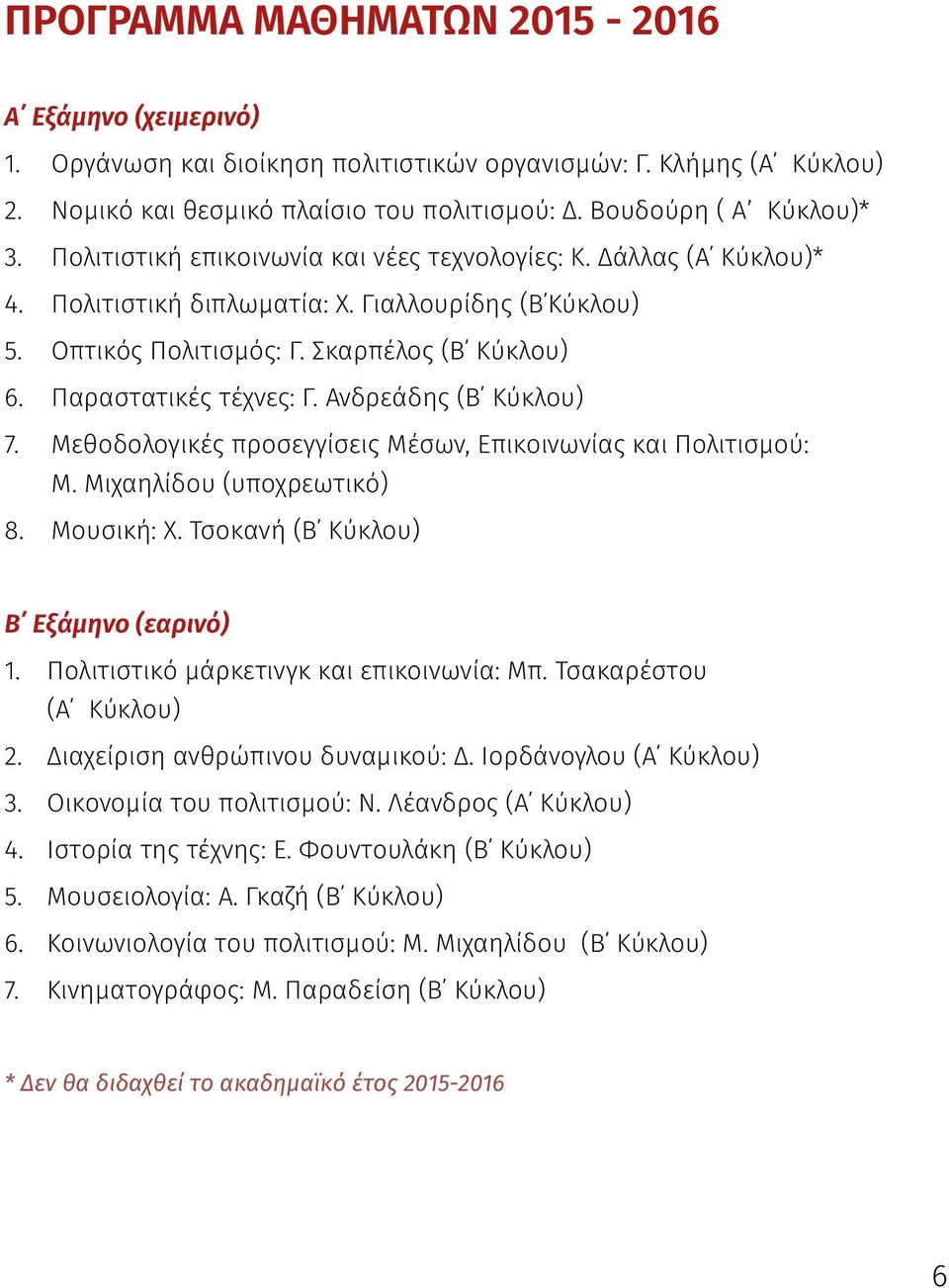 ΠΡΟΓΡΑΜΜΑ ΜΑΘΗΜΑΤΩΝ 2015 - 2016

Α΄ Εξάμηνο (χειμερινό)
1. Οργάνωση και διοίκηση πολιτιστικών οργανισμών: Γ. Κλήμης (Α΄ Κύκλου)
2. Νομικό και θεσμικό πλαίσιο του πολιτισμού: Δ. Βουδούρη ( Α΄ Κύκλου)*
3. Πολιτιστική επικοινωνία και νέες τεχνολογίες: Κ. Δάλλας (Α΄ Κύκλου)*
4. Πολιτιστική διπλωματία: Χ. Γιαλλουρίδης (Β΄Κύκλου)
5. Οπτικός Πολιτισμός: Γ. Σκαρπέλος (Β΄ Κύκλου)
6. Παραστατικές τέχνες: Γ. Ανδρεάδης (Β΄ Κύκλου)
7. Μεθοδολογικές προσεγγίσεις Μέσων, Επικοινωνίας και Πολιτισμού: Μ. Μιχαηλίδου (υποχρεωτικό)
8. Μουσική: Χ. Τσοκανή (Β΄ Κύκλου)

Β΄ Εξάμηνο (εαρινό)
1. Πολιτιστικό μάρκετινγκ και επικοινωνία: Μπ. Τσακαρέστου (Α΄ Κύκλου)
2. Διαχείριση ανθρώπινου δυναμικού: Δ. Ιορδάνογλου (Α΄ Κύκλου)
3. Οικονομία του πολιτισμού: Ν. Λέανδρος (Α΄ Κύκλου)
4. Ιστορία της τέχνης: Ε. Φουντουλάκη (Β΄ Κύκλου)
5. Μουσειολογία: Α. Γκαζή (Β΄ Κύκλου)
6. Κοινωνιολογία του πολιτισμού: Μ. Μιχαηλίδου (Β΄ Κύκλου)
7. Κινηματογράφος: Μ. Παραδείση (Β΄ Κύκλου)

* Δεν θα διδαχθεί το ακαδημαϊκό έτος 2015-2016

6